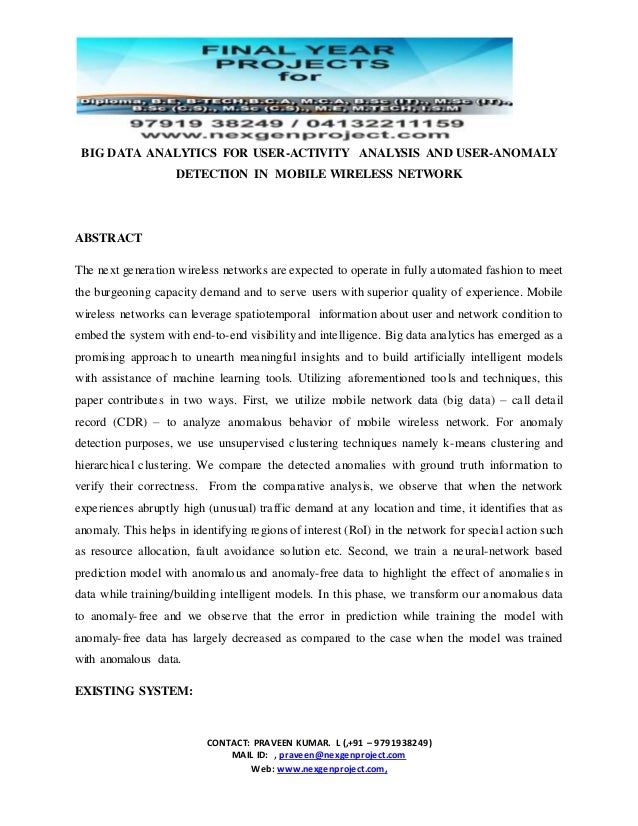 FINAL YEAR PROJECTS for

Diploma, B.E, B-TECH,B.C.A, M.C.A, B.Sc (IT)., M.Sc (IT)., B.Sc (C.S)., M.Sc (C.S)., M.E, M.TECH, I.S.M

97919 38249 / 04132211159
www.nexgenproject.com

BIG DATA ANALYTICS FOR USER-ACTIVITY ANALYSIS AND USER-ANOMALY DETECTION IN MOBILE WIRELESS NETWORK

ABSTRACT

The next generation wireless networks are expected to operate in fully automated fashion to meet the burgeoning capacity demand and to serve users with superior quality of experience. Mobile wireless networks can leverage spatiotemporal information about user and network condition to embed the system with end-to-end visibility and intelligence. Big data analytics has emerged as a promising approach to unearth meaningful insights and to build artificially intelligent models with assistance of machine learning tools. Utilizing aforementioned tools and techniques, this paper contributes in two ways. First, we utilize mobile network data (big data) – call detail record (CDR) – to analyze anomalous behavior of mobile wireless network. For anomaly detection purposes, we use unsupervised clustering techniques namely k-means clustering and hierarchical clustering. We compare the detected anomalies with ground truth information to verify their correctness. From the comparative analysis, we observe that when the network experiences abruptly high (unusual) traffic demand at any location and time, it identifies that as anomaly. This helps in identifying regions of interest (RoI) in the network for special action such as resource allocation, fault avoidance solution etc. Second, we train a neural-network based prediction model with anomalous and anomaly-free data to highlight the effect of anomalies in data while training/building intelligent models. In this phase, we transform our anomalous data to anomaly-free and we observe that the error in prediction while training the model with anomaly-free data has largely decreased as compared to the case when the model was trained with anomalous data.

EXISTING SYSTEM:

CONTACT: PRAVEEN KUMAR. L (,+91 – 9791938249)
MAIL ID: , praveen@nexgenproject.com
Web: www.nexgenproject.com,